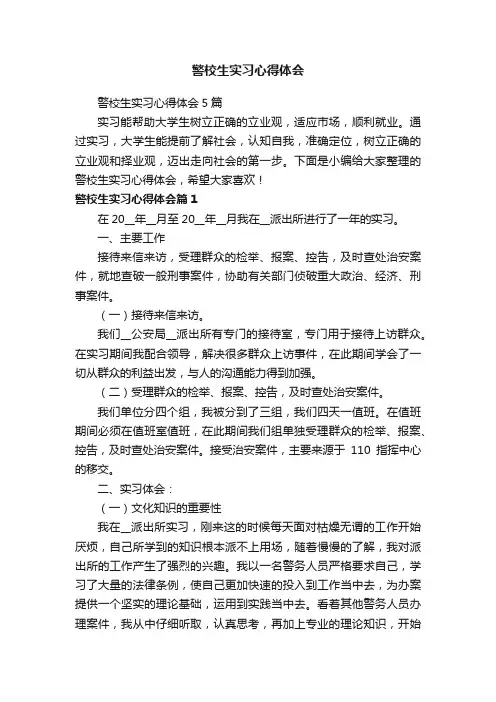 警校生实习心得体会

警校生实习心得体会 5 篇

实习能帮助大学生树立正确的立业观，适应市场，顺利就业。通过实习，大学生能提前了解社会，认知自我，准确定位，树立正确的立业观和择业观，迈出走向社会的第一步。下面是小编给大家整理的警校生实习心得体会，希望大家喜欢！

警校生实习心得体会篇 1

在 20__年__月至 20__年__月我在__派出所进行了一年的实习。

一、主要工作

接待来信来访，受理群众的检举、报案、控告，及时查处治安案件，就地查破一般刑事案件，协助有关部门侦破重大政治、经济、刑事案件。

（一）接待来信来访。

我们__公安局__派出所有专门的接待室，专门用于接待上访群众。在实习期间我配合领导，解决很多群众上访事件，在此期间学会了一切从群众的利益出发，与人的沟通能力得到加强。

（二）受理群众的检举、报案、控告，及时查处治安案件。

我们单位分四个组，我被分到了三组，我们四天一值班。在值班期间必须在值班室值班，在此期间我们组单独受理群众的检举、报案、控告，及时查处治安案件。接受治安案件，主要来源于 110 指挥中心的移交。

二、实习体会：

（一）文化知识的重要性

我在__派出所实习，刚来这的时候每天面对枯燥无谓的工作开始厌烦，自己所学到的知识根本派不上用场，随着慢慢的了解，我对派出所的工作产生了强烈的兴趣。我以一名警务人员严格要求自己，学习了大量的法律条例，使自己更加快速的投入到工作当中去，为办案提供一个坚实的理论基础，运用到实践当中去。看着其他警务人员办理案件，我从中仔细听取，认真思考，再加上专业的理论知识，开始